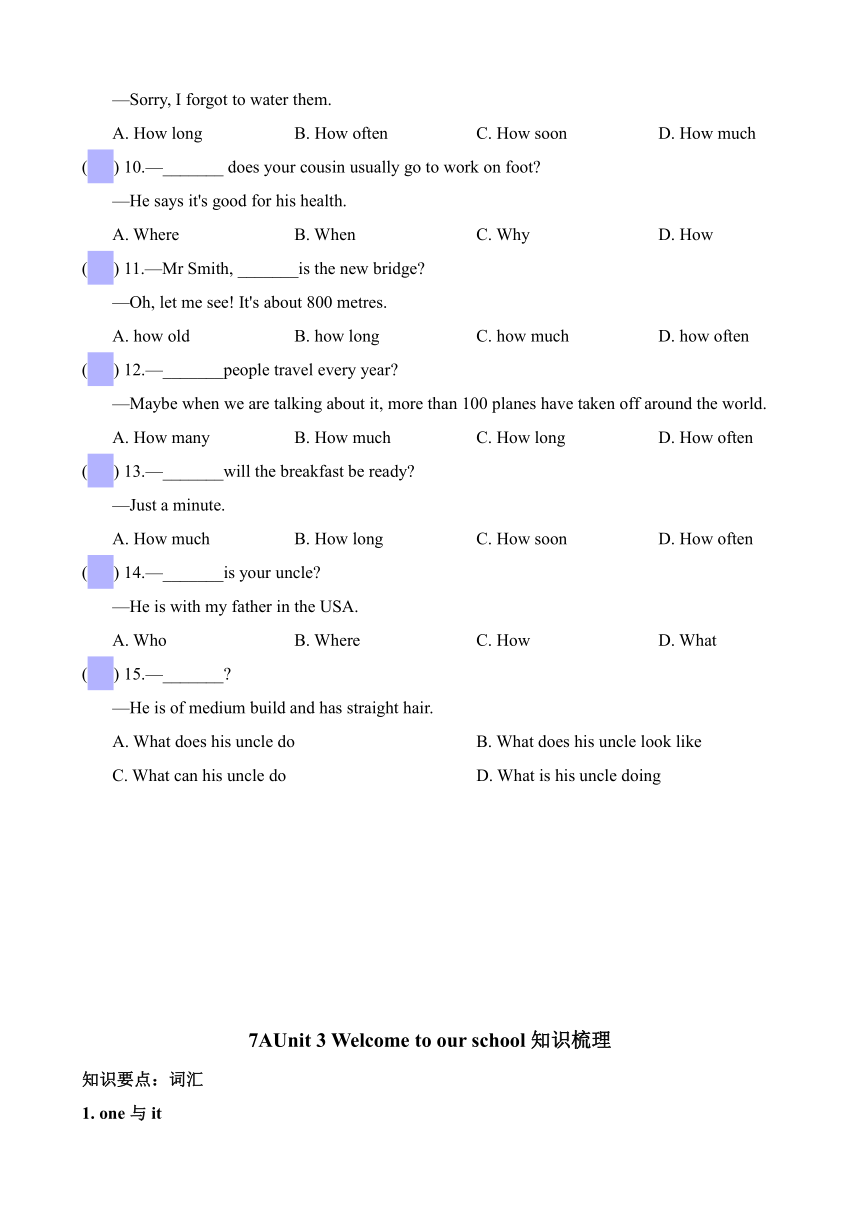 —Sorry, I forgot to water them.

A. How long B. How often C. How soon D. How much

( ) 10.—_______ does your cousin usually go to work on foot?

—He says it's good for his health.

A. Where B. When C. Why D. How

( ) 11.—Mr Smith, _______is the new bridge?

—Oh, let me see! It's about 800 metres.

A. how old B. how long C. how much D. how often

( ) 12.—_______people travel every year?

—Maybe when we are talking about it, more than 100 planes have taken off around the world.

A. How many B. How much C. How long D. How often

( ) 13.—_______will the breakfast be ready?

—Just a minute.

A. How much B. How long C. How soon D. How often

( ) 14.—_______is your uncle?

—He is with my father in the USA.

A. Who B. Where C. How D. What

( ) 15.—_______?

—He is of medium build and has straight hair.

A. What does his uncle do B. What does his uncle look like

C. What can his uncle do D. What is his uncle doing

7AUnit 3 Welcome to our school 知识梳理

知识要点：词汇

1. one 与 it